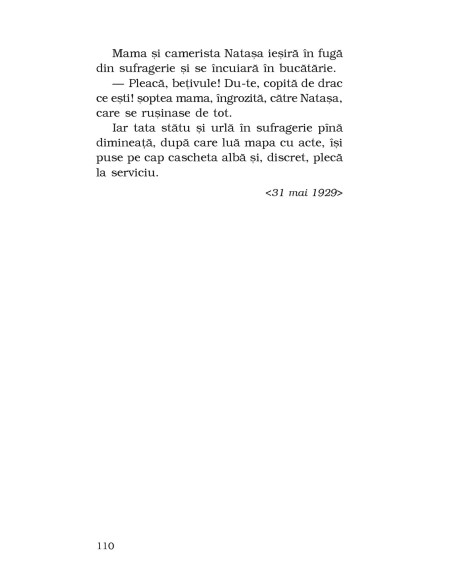 Mama și camerista Natașa ieșiră în fugă din sufragerie și se încuiară în bucătărie.

— Pleacă, bețivule! Du-te, copită de drac ce ești! șoptea mama, îngrozită, către Natașa, care se rușinase de tot.

Iar tata stătu și urlă în sufragerie pînă dimineață, după care luă mapa cu acte, își puse pe cap cascheta albă și, discret, plecă la serviciu.

<31 mai 1929>

110